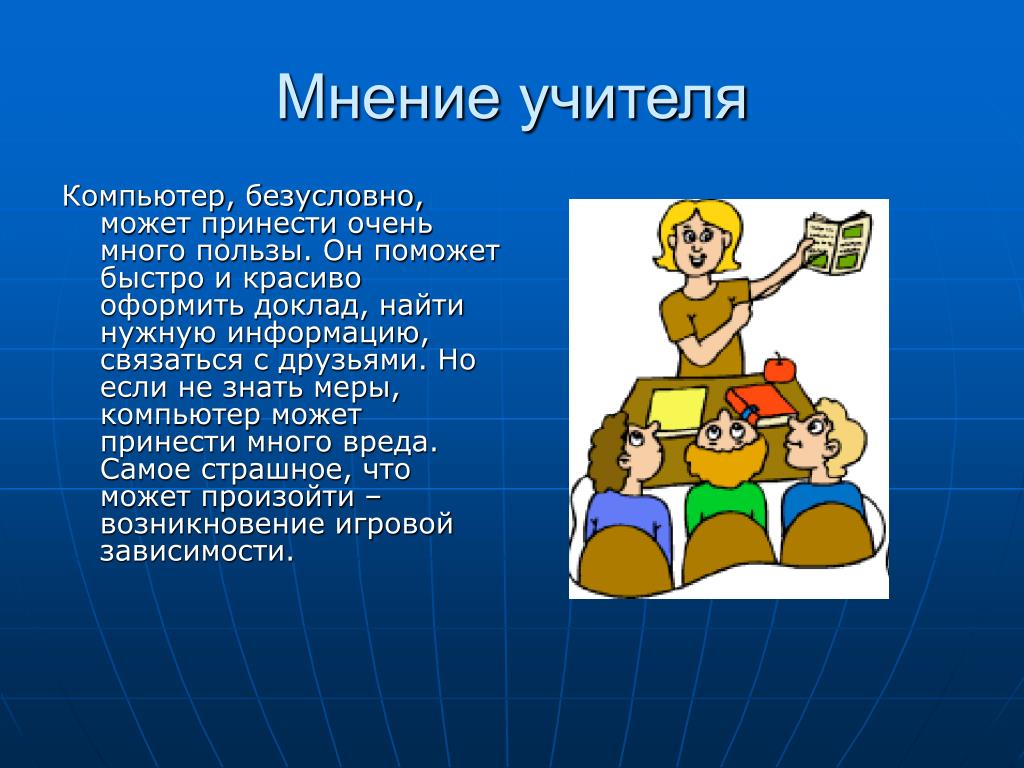 Мнение учителя

Компьютер, безусловно, может принести очень много пользы. Он поможет быстро и красиво оформить доклад, найти нужную информацию, связаться с друзьями. Но если не знать меры, компьютер может принести много вреда. Самое страшное, что может произойти – возникновение игровой зависимости.